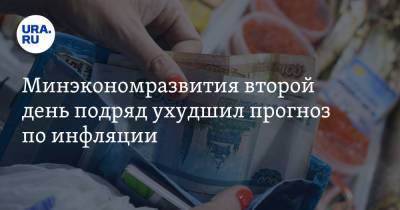 URA.RU

Минэкономразвития второй день подряд ухудшил прогноз по инфляции